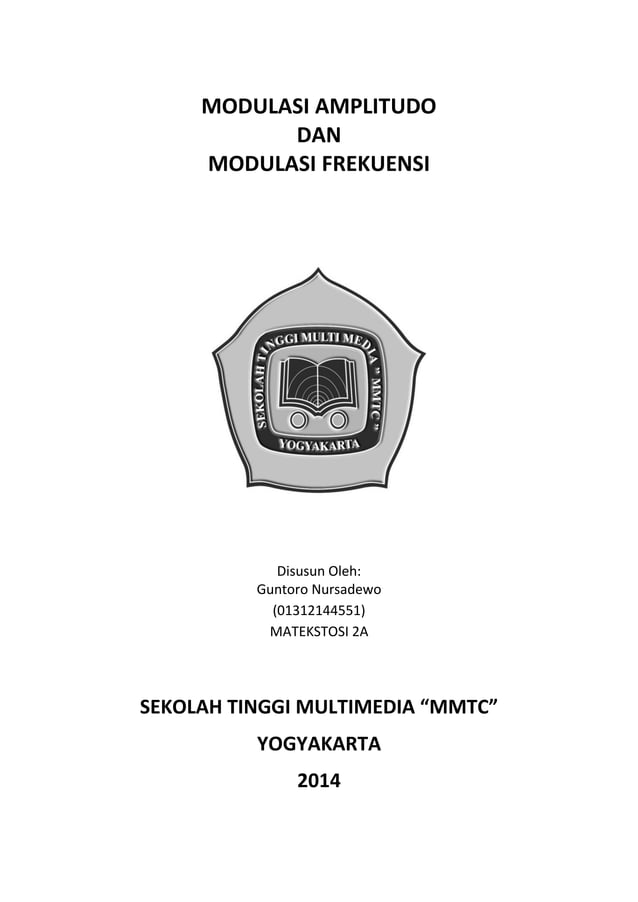 MODULASI AMPLITUDO
DAN
MODULASI FREKUENSI

SEKOLAH TINGGI MULTI MEDIA " MMTC "
YOGYAKARTA

Disusun Oleh:
Guntoro Nursadewo
(01312144551)
MATEKSTOSI 2A

SEKOLAH TINGGI MULTIMEDIA “MMTC”

YOGYAKARTA

2014